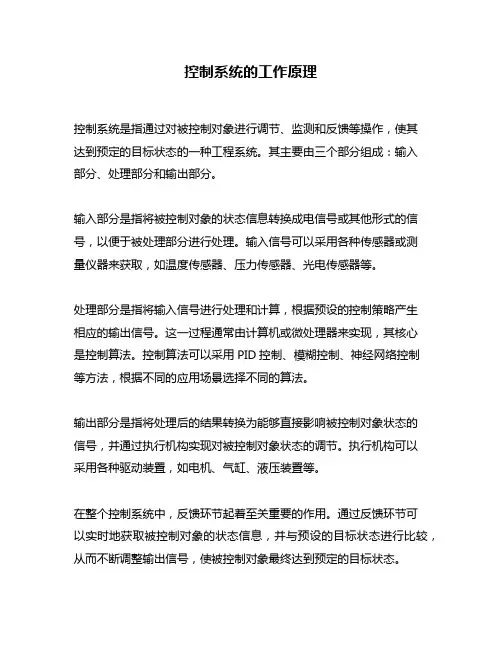 控制系统的工作原理

控制系统是指通过对被控制对象进行调节、监测和反馈等操作，使其达到预定的目标状态的一种工程系统。其主要由三个部分组成：输入部分、处理部分和输出部分。

输入部分是指将被控制对象的状态信息转换成电信号或其他形式的信号，以便于被处理部分进行处理。输入信号可以采用各种传感器或测量仪器来获取，如温度传感器、压力传感器、光电传感器等。

处理部分是指将输入信号进行处理和计算，根据预设的控制策略产生相应的输出信号。这一过程通常由计算机或微处理器来实现，其核心是控制算法。控制算法可以采用 PID 控制、模糊控制、神经网络控制等方法，根据不同的应用场景选择不同的算法。

输出部分是指将处理后的结果转换为能够直接影响被控制对象状态的信号，并通过执行机构实现对被控制对象状态的调节。执行机构可以采用各种驱动装置，如电机、气缸、液压装置等。

在整个控制系统中，反馈环节起着至关重要的作用。通过反馈环节可以实时地获取被控制对象的状态信息，并与预设的目标状态进行比较，从而不断调整输出信号，使被控制对象最终达到预定的目标状态。